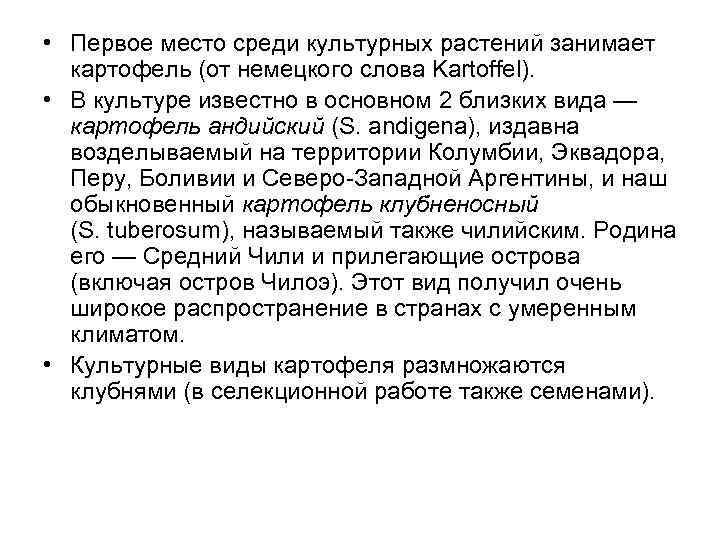 • Первое место среди культурных растений занимает картофель (от немецкого слова Kartoffel).

• В культуре известно в основном 2 близких вида — картофель андийский (S. andigena), издавна возделываемый на территории Колумбии, Эквадора, Перу, Боливии и Северо-Западной Аргентины, и наш обыкновенный картофель клубненосный (S. tuberosum), называемый также чилийским. Родина его — Средний Чили и прилегающие острова (включая остров Чилоэ). Этот вид получил очень широкое распространение в странах с умеренным климатом.

• Культурные виды картофеля размножаются клубнями (в селекционной работе также семенами).